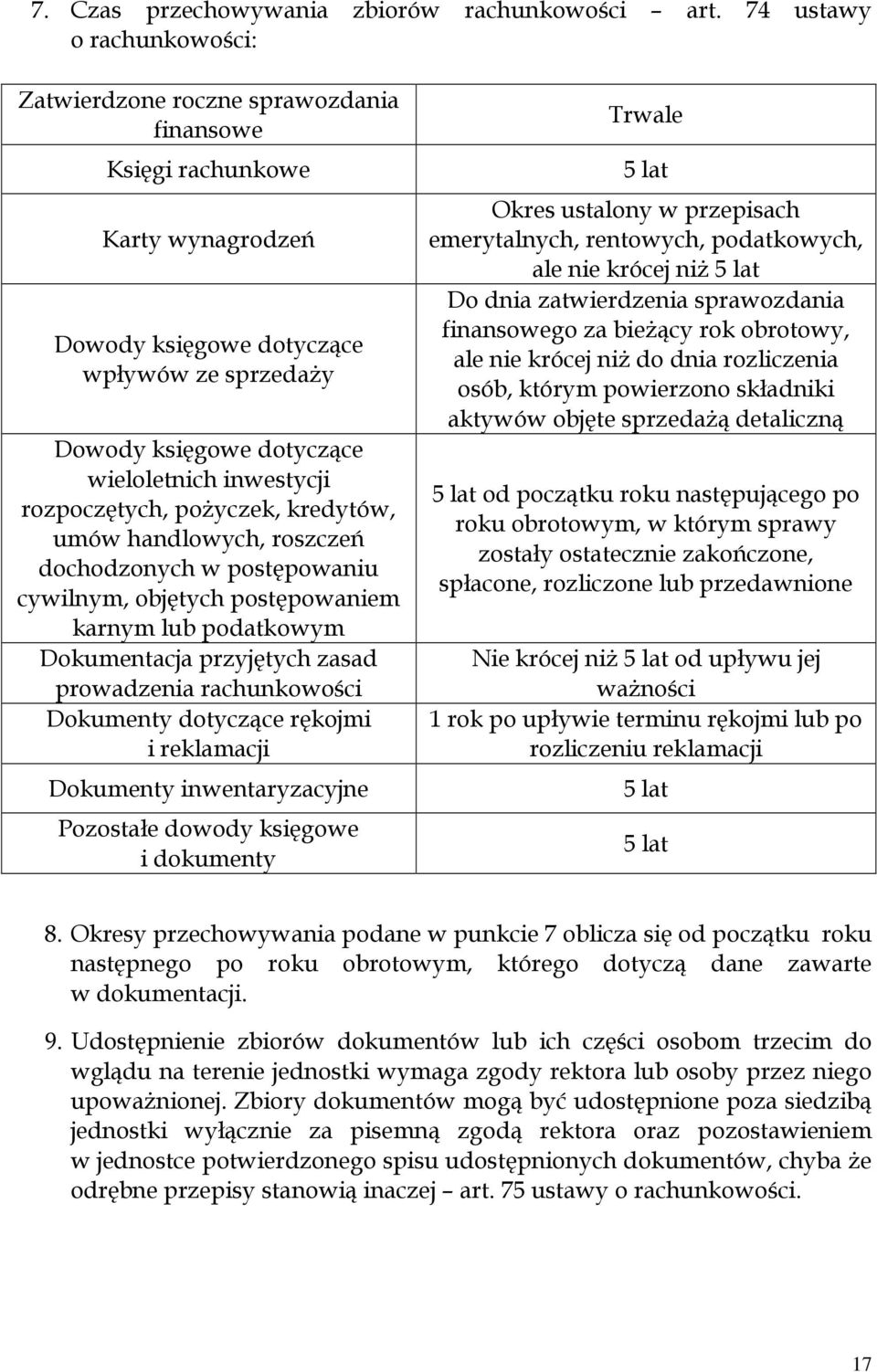 7. Czas przechowywania zbiorów rachunkowości – art. 74 ustawy o rachunkowości:

| | |
|---|---|
| Zatwierdzone roczne sprawozdania finansowe | Trwale |
| Księgi rachunkowe | 5 lat |
| Karty wynagrodzeń | Okres ustalony w przepisach emerytalnych, rentowych, podatkowych, ale nie krócej niż 5 lat |
| Dowody księgowe dotyczące wpływów ze sprzedaży | Do dnia zatwierdzenia sprawozdania finansowego za bieżący rok obrotowy, ale nie krócej niż do dnia rozliczenia osób, którym powierzono składniki aktywów objęte sprzedażą detaliczną |
| Dowody księgowe dotyczące wieloletnich inwestycji rozpoczętych, pożyczek, kredytów, umów handlowych, roszczeń dochodzonych w postępowaniu cywilnym, objętych postępowaniem karnym lub podatkowym | 5 lat od początku roku następującego po roku obrotowym, w którym sprawy zostały ostatecznie zakończone, spłacone, rozliczone lub przedawnione |
| Dokumentacja przyjętych zasad prowadzenia rachunkowości | Nie krócej niż 5 lat od upływu jej ważności |
| Dokumenty dotyczące rękojmi i reklamacji | 1 rok po upływie terminu rękojmi lub po rozliczeniu reklamacji |
| Dokumenty inwentaryzacyjne | 5 lat |
| Pozostałe dowody księgowe i dokumenty | 5 lat |

8. Okresy przechowywania podane w punkcie 7 oblicza się od początku roku następnego po roku obrotowym, którego dotyczą dane zawarte w dokumentacji.

9. Udostępnienie zbiorów dokumentów lub ich części osobom trzecim do wglądu na terenie jednostki wymaga zgody rektora lub osoby przez niego upoważnionej. Zbiory dokumentów mogą być udostępnione poza siedzibą jednostki wyłącznie za pisemną zgodą rektora oraz pozostawieniem w jednostce potwierdzonego spisu udostępnionych dokumentów, chyba że odrębne przepisy stanowią inaczej – art. 75 ustawy o rachunkowości.

17